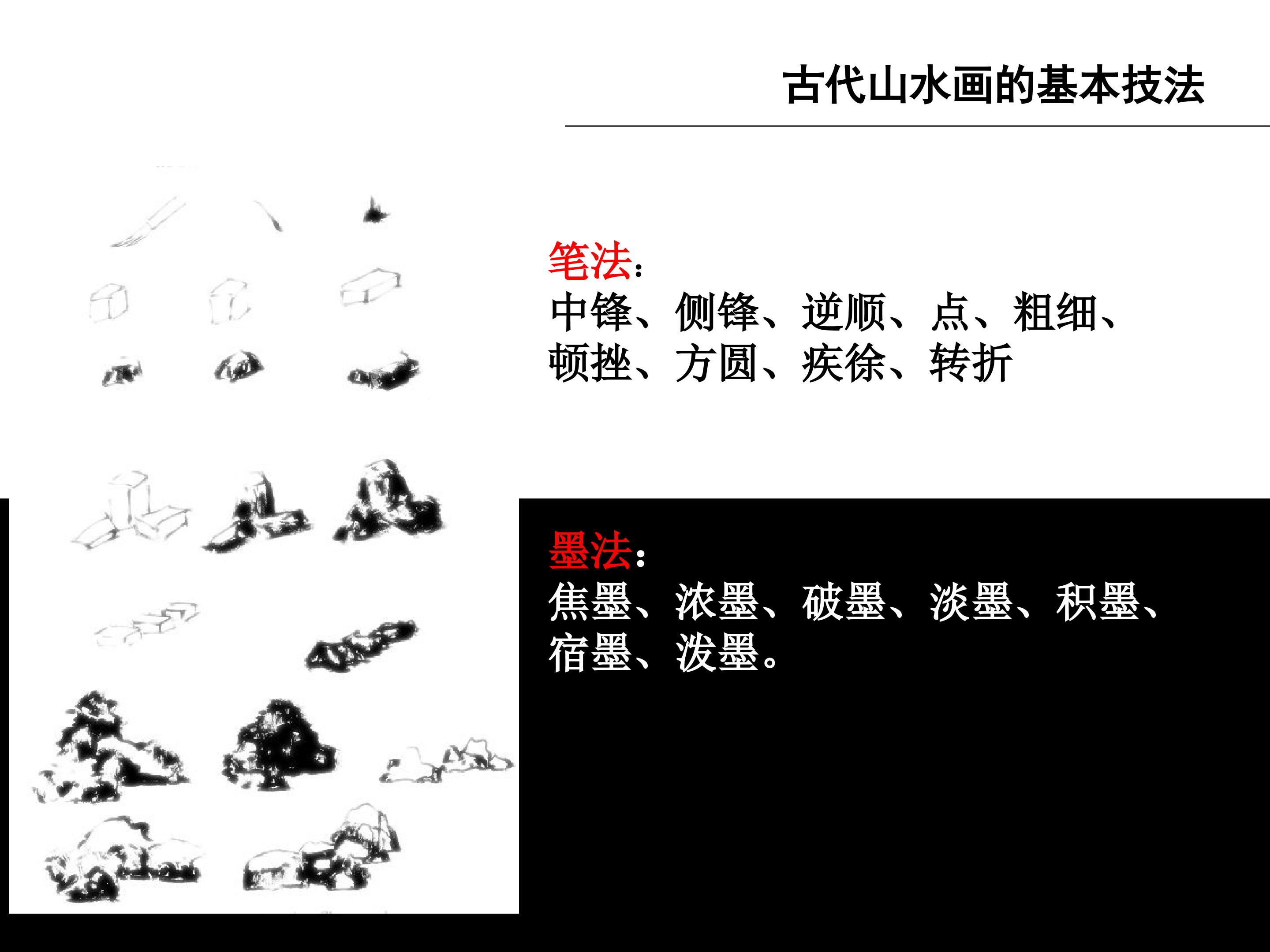 古代山水画的基本技法

笔法：
中锋、侧锋、逆顺、点、粗细、顿挫、方圆、疾徐、转折

墨法：
焦墨、浓墨、破墨、淡墨、积墨、宿墨、泼墨。